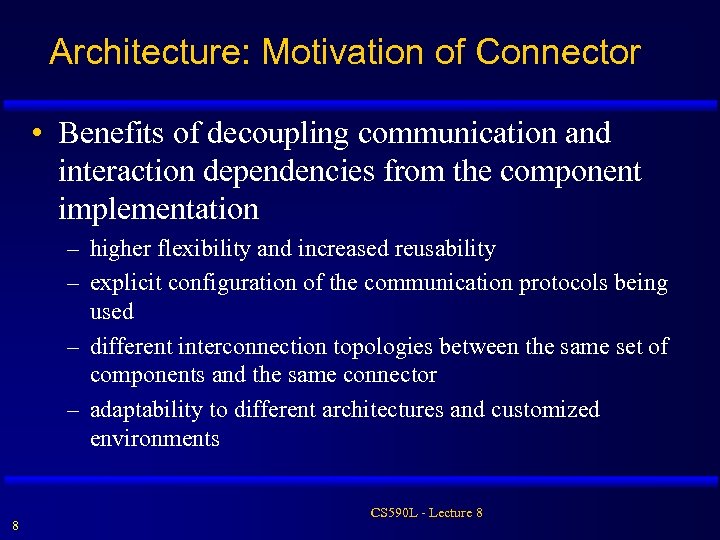 Architecture: Motivation of Connector

• Benefits of decoupling communication and interaction dependencies from the component implementation

– higher flexibility and increased reusability

– explicit configuration of the communication protocols being used

– different interconnection topologies between the same set of components and the same connector

– adaptability to different architectures and customized environments

CS590L - Lecture 8

8